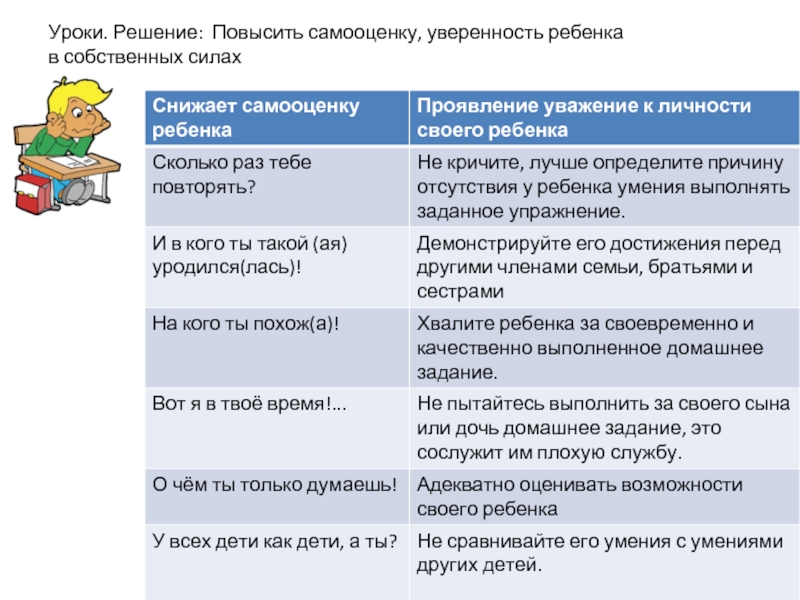 Уроки. Решение: Повысить самооценку, уверенность ребенка в собственных силах

| Снижает самооценку ребенка | Проявление уважение к личности своего ребенка |
|---|---|
| Сколько раз тебе повторять? | Не кричите, лучше определите причину отсутствия у ребенка умения выполнять заданное упражнение. |
| И в кого ты такой (ая) уродился(лась)! | Демонстрируйте его достижения перед другими членами семьи, братьями и сестрами |
| На кого ты похож(а)! | Хвалите ребенка за своевременно и качественно выполненное домашнее задание. |
| Вот я в твоё время!... | Не пытайтесь выполнить за своего сына или дочь домашнее задание, это сослужит им плохую службу. |
| О чём ты только думаешь! | Адекватно оценивать возможности своего ребенка |
| У всех дети как дети, а ты? | Не сравнивайте его умения с умениями других детей. |